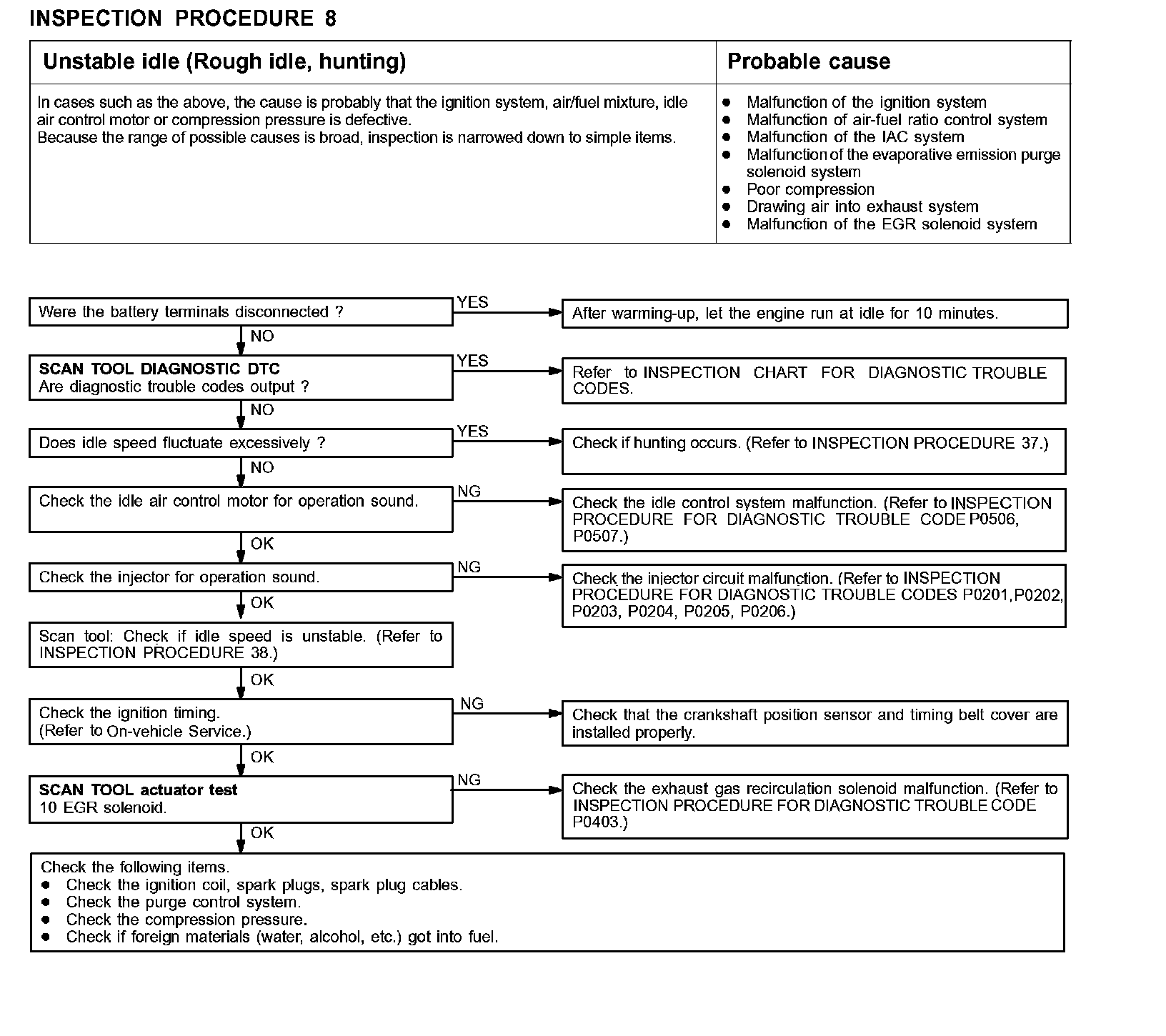 INSPECTION PROCEDURE 8

| Unstable idle (Rough idle, hunting) | Probable cause |
|---|---|
| In cases such as the above, the cause is probably that the ignition system, air/fuel mixture, idle air control motor or compression pressure is defective. Because the range of possible causes is broad, inspection is narrowed down to simple items. | ● Malfunction of the ignition system ● Malfunction of air-fuel ratio control system ● Malfunction of the IAC system ● Malfunction of the evaporative emission purge solenoid system ● Poor compression ● Drawing air into exhaust system ● Malfunction of the EGR solenoid system |

Were the battery terminals disconnected ?
YES
After warming-up, let the engine run at idle for 10 minutes.
NO

SCAN TOOL DIAGNOSTIC DTC
Are diagnostic trouble codes output ?
YES
Refer to INSPECTION CHART FOR DIAGNOSTIC TROUBLE CODES.
NO

Does idle speed fluctuate excessively ?
YES
Check if hunting occurs. (Refer to INSPECTION PROCEDURE 37.)
NO

Check the idle air control motor for operation sound.
NG
Check the idle control system malfunction. (Refer to INSPECTION PROCEDURE FOR DIAGNOSTIC TROUBLE CODE P0506, P0507.)
OK

Check the injector for operation sound.
NG
Check the injector circuit malfunction. (Refer to INSPECTION PROCEDURE FOR DIAGNOSTIC TROUBLE CODES P0201,P0202, P0203, P0204, P0205, P0206.)
OK

Scan tool: Check if idle speed is unstable. (Refer to INSPECTION PROCEDURE 38.)
OK

Check the ignition timing.
(Refer to On-vehicle Service.)
NG
Check that the crankshaft position sensor and timing belt cover are installed properly.
OK

SCAN TOOL actuator test
10 EGR solenoid.
NG
Check the exhaust gas recirculation solenoid malfunction. (Refer to INSPECTION PROCEDURE FOR DIAGNOSTIC TROUBLE CODE P0403.)
OK

Check the following items.
● Check the ignition coil, spark plugs, spark plug cables.
● Check the purge control system.
● Check the compression pressure.
● Check if foreign materials (water, alcohol, etc.) got into fuel.